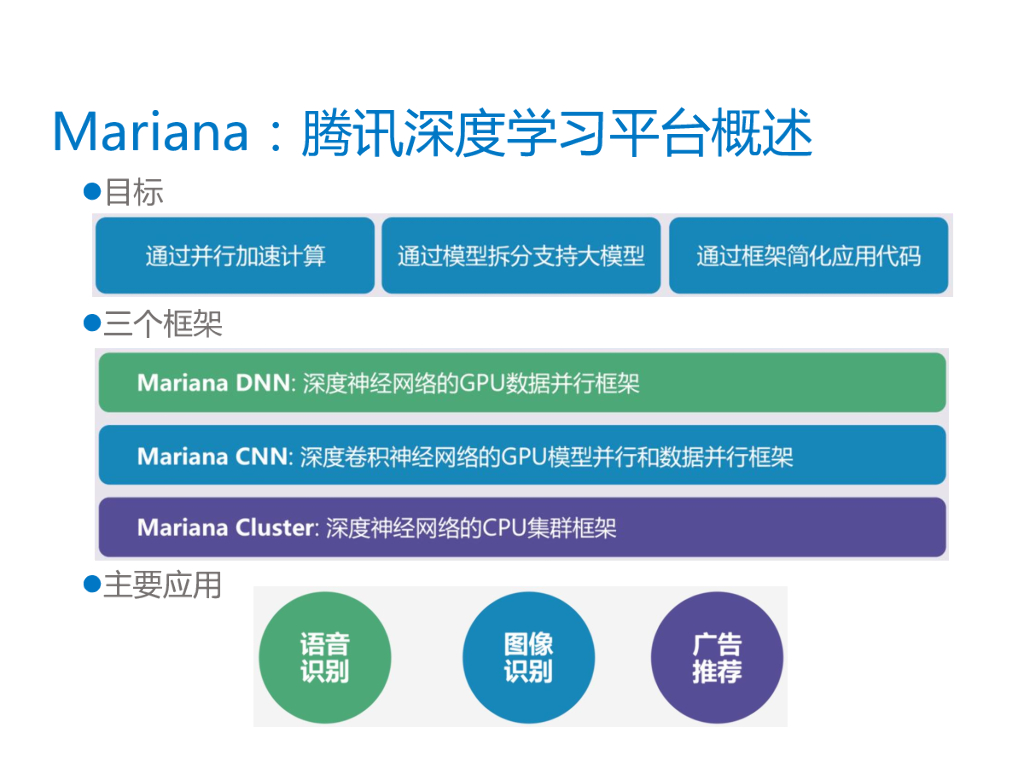 Mariana：腾讯深度学习平台概述

• 目标

通过并行加速计算

通过模型拆分支持大模型

通过框架简化应用代码

• 三个框架

Mariana DNN: 深度神经网络的GPU数据并行框架

Mariana CNN: 深度卷积神经网络的GPU模型并行和数据并行框架

Mariana Cluster: 深度神经网络的CPU集群框架

• 主要应用

语音
识别

图像
识别

广告
推荐